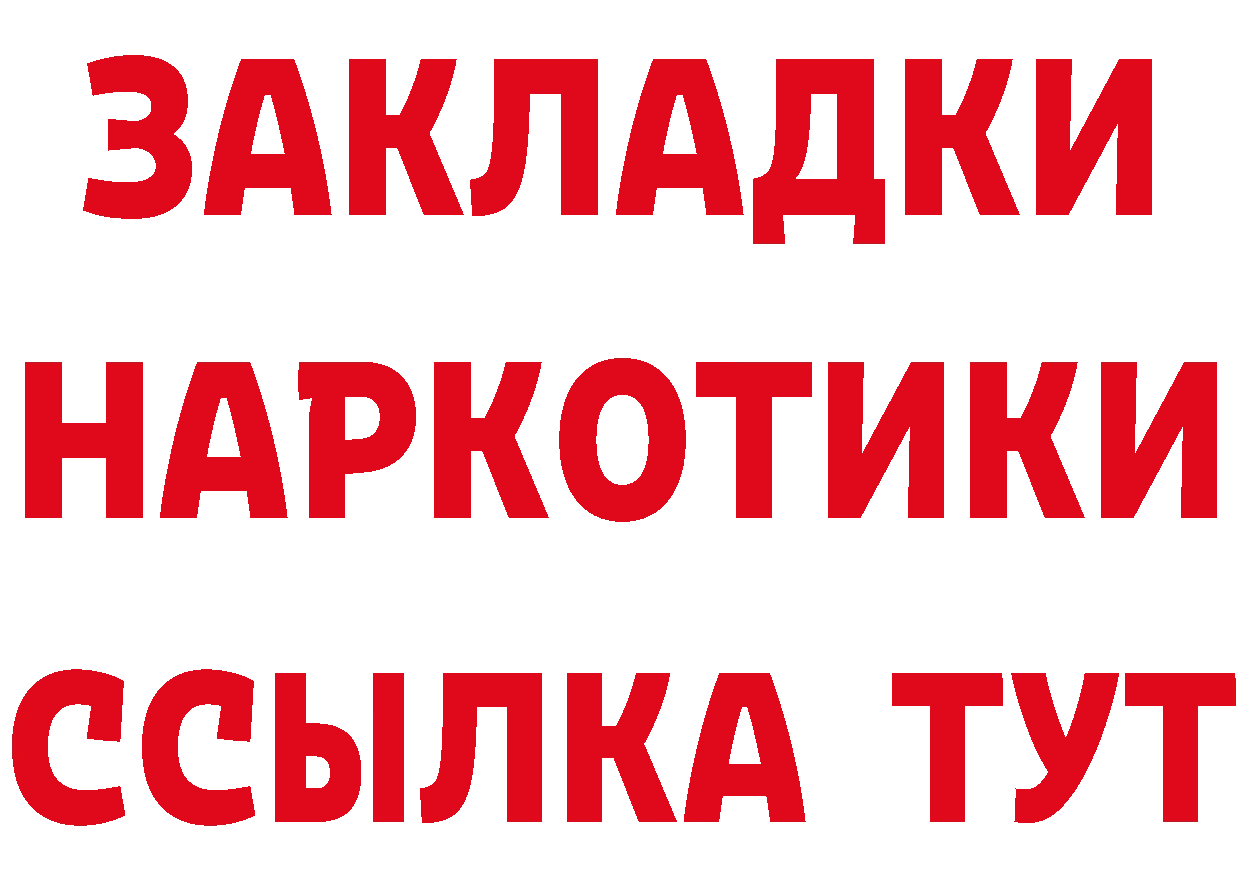 ЗАКЛАДКИ
НАРКОТИКИ
ССЫЛКА ТУТ